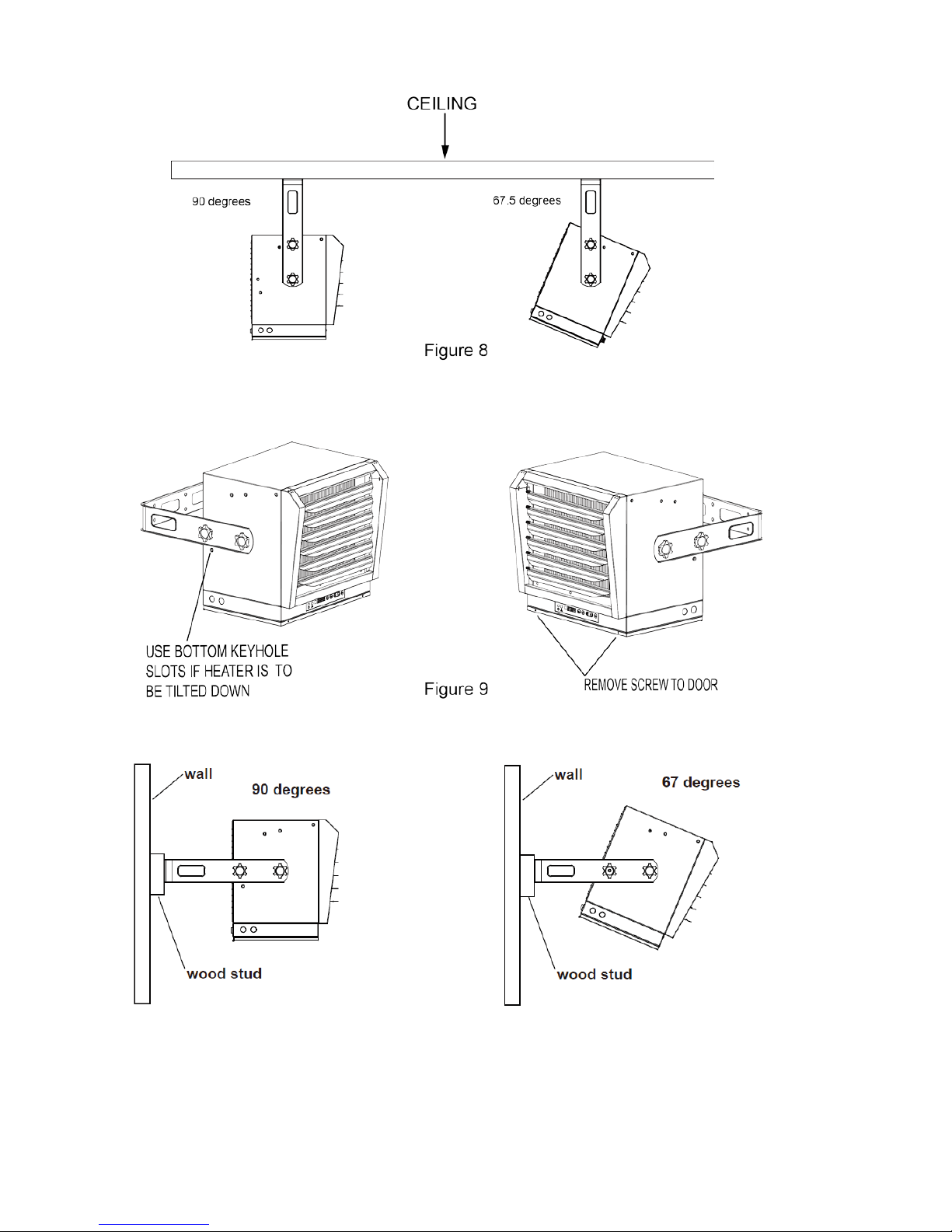 CEILING

90 degrees

67.5 degrees

Figure 8

USE BOTTOM KEYHOLE SLOTS IF HEATER IS TO BE TILTED DOWN

Figure 9

REMOVE SCREW TO DOOR

wall

90 degrees

wood stud

wall

67 degrees

wood stud